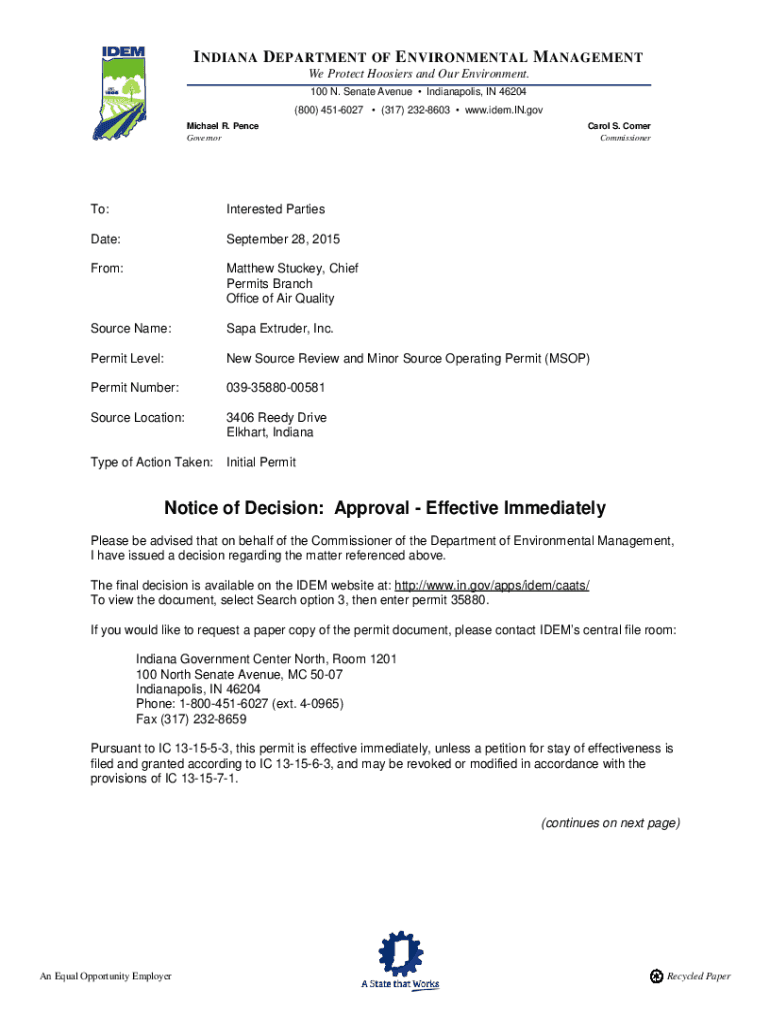 IDEM

INDIANA DEPARTMENT OF ENVIRONMENTAL MANAGEMENT

We Protect Hoosiers and Our Environment.

100 N. Senate Avenue • Indianapolis, IN 46204
(800) 451-6027 • (317) 232-8603 • www.idem.IN.gov

Michael R. Pence
Governor

Carol S. Comer
Commissioner

To: Interested Parties

Date: September 28, 2015

From: Matthew Stuckey, Chief
Permits Branch
Office of Air Quality

Source Name: Sapa Extruder, Inc.

Permit Level: New Source Review and Minor Source Operating Permit (MSOP)

Permit Number: 039-35880-00581

Source Location: 3406 Reedy Drive
Elkhart, Indiana

Type of Action Taken: Initial Permit

Notice of Decision: Approval - Effective Immediately

Please be advised that on behalf of the Commissioner of the Department of Environmental Management, I have issued a decision regarding the matter referenced above.

The final decision is available on the IDEM website at: http://www.in.gov/apps/idem/caats/
To view the document, select Search option 3, then enter permit 35880.

If you would like to request a paper copy of the permit document, please contact IDEM's central file room:

Indiana Government Center North, Room 1201
100 North Senate Avenue, MC 50-07
Indianapolis, IN 46204
Phone: 1-800-451-6027 (ext. 4-0965)
Fax (317) 232-8659

Pursuant to IC 13-15-5-3, this permit is effective immediately, unless a petition for stay of effectiveness is filed and granted according to IC 13-15-6-3, and may be revoked or modified in accordance with the provisions of IC 13-15-7-1.

(continues on next page)

An Equal Opportunity Employer

A State that Works

Recycled Paper